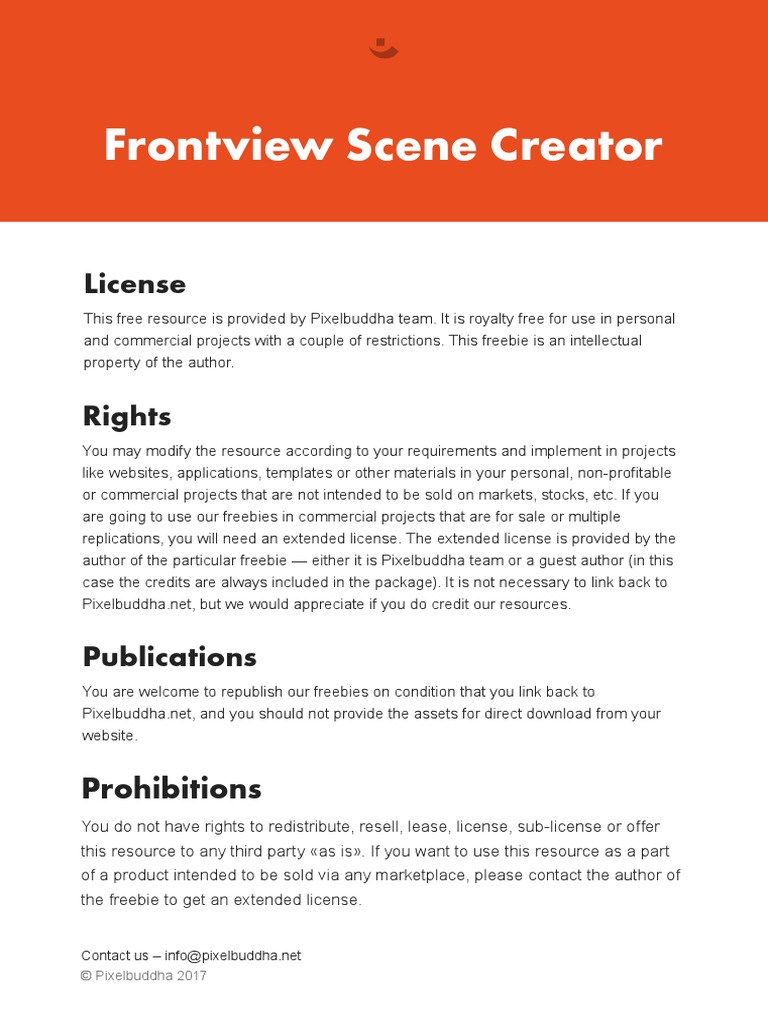 Frontview Scene Creator

License

This free resource is provided by Pixelbuddha team. It is royalty free for use in personal and commercial projects with a couple of restrictions. This freebie is an intellectual property of the author.

Rights

You may modify the resource according to your requirements and implement in projects like websites, applications, templates or other materials in your personal, non-profitable or commercial projects that are not intended to be sold on markets, stocks, etc. If you are going to use our freebies in commercial projects that are for sale or multiple replications, you will need an extended license. The extended license is provided by the author of the particular freebie — either it is Pixelbuddha team or a guest author (in this case the credits are always included in the package). It is not necessary to link back to Pixelbuddha.net, but we would appreciate if you do credit our resources.

Publications

You are welcome to republish our freebies on condition that you link back to Pixelbuddha.net, and you should not provide the assets for direct download from your website.

Prohibitions

You do not have rights to redistribute, resell, lease, license, sub-license or offer this resource to any third party «as is». If you want to use this resource as a part of a product intended to be sold via any marketplace, please contact the author of the freebie to get an extended license.

Contact us – info@pixelbuddha.net
© Pixelbuddha 2017